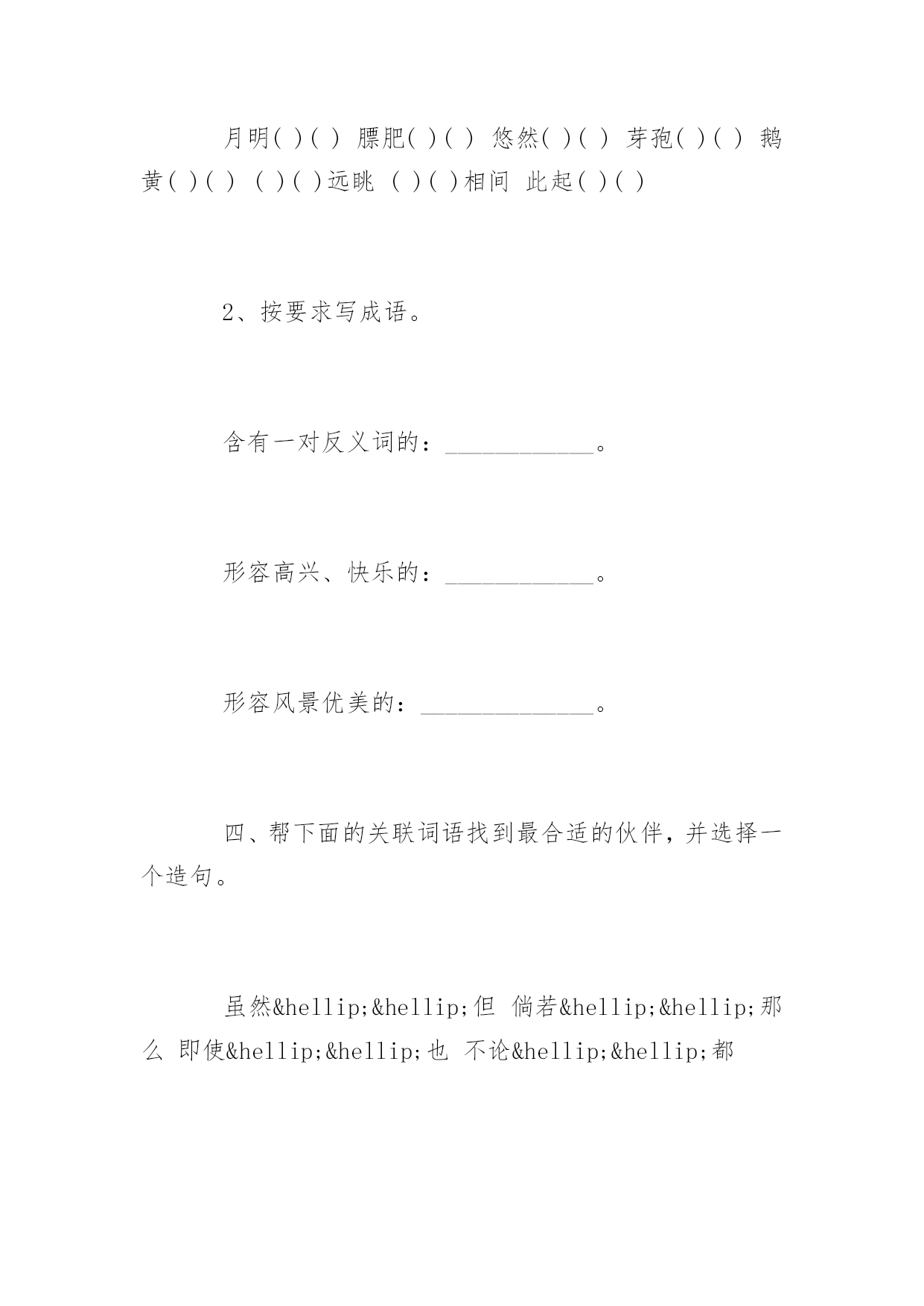 月明( )( ) 膘肥( )( ) 悠然( )( ) 芽孢( )( ) 鹅黄( )( ) ( )( )远眺 ( )( )相间 此起( )( )

2、按要求写成语。

含有一对反义词的：____________。

形容高兴、快乐的：____________。

形容风景优美的：______________。

四、帮下面的关联词语找到最合适的伙伴，并选择一个造句。

虽然&hellip;&hellip;但 倘若&hellip;&hellip;那么 即使&hellip;&hellip;也 不论&hellip;&hellip;都